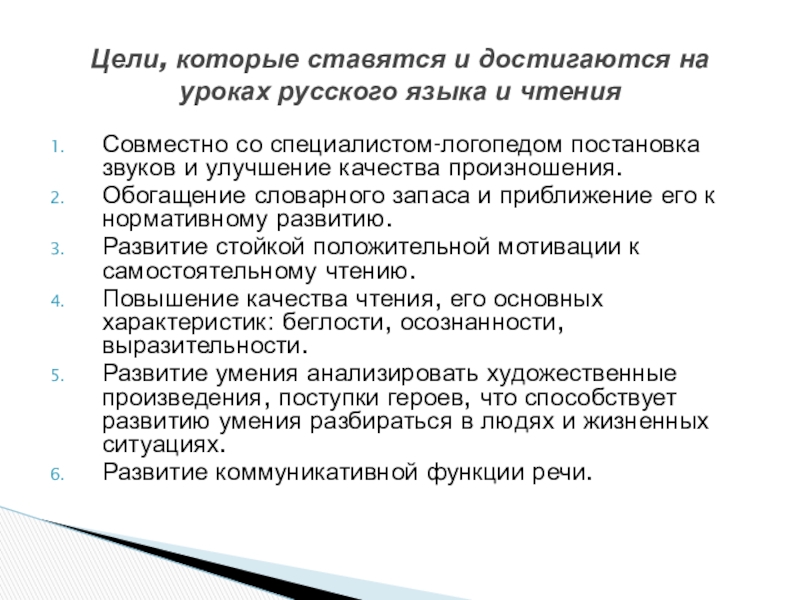 Цели, которые ставятся и достигаются на уроках русского языка и чтения

1. Совместно со специалистом-логопедом постановка звуков и улучшение качества произношения.
2. Обогащение словарного запаса и приближение его к нормативному развитию.
3. Развитие стойкой положительной мотивации к самостоятельному чтению.
4. Повышение качества чтения, его основных характеристик: беглости, осознанности, выразительности.
5. Развитие умения анализировать художественные произведения, поступки героев, что способствует развитию умения разбираться в людях и жизненных ситуациях.
6. Развитие коммуникативной функции речи.